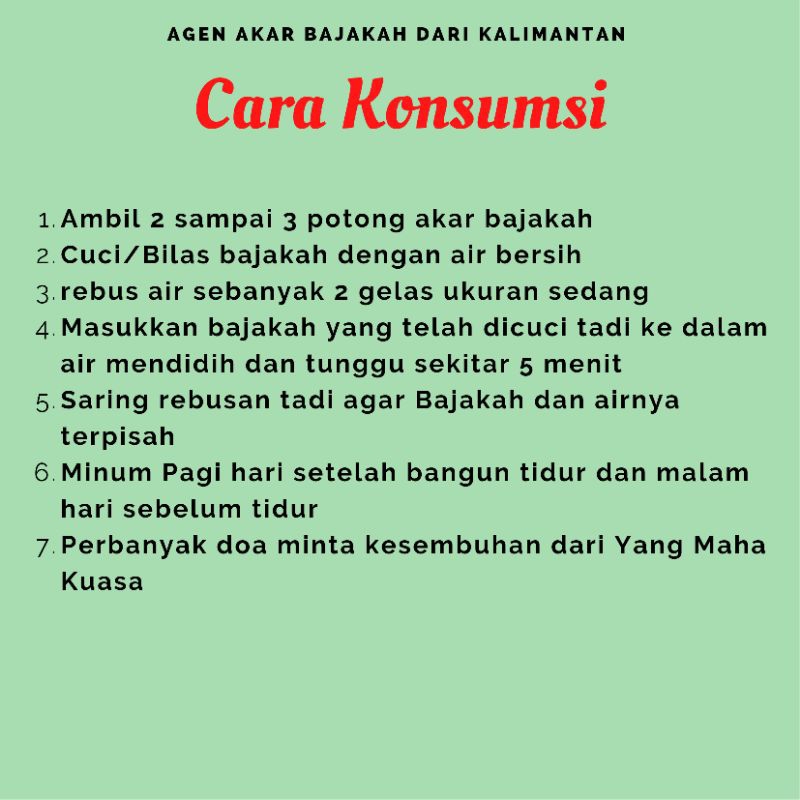 AGEN AKAR BAJAKAH DARI KALIMANTAN

Cara Konsumsi

1. Ambil 2 sampai 3 potong akar bajakah
2. Cuci/Bilas bajakah dengan air bersih
3. rebus air sebanyak 2 gelas ukuran sedang
4. Masukkan bajakah yang telah dicuci tadi ke dalam air mendidih dan tunggu sekitar 5 menit
5. Saring rebusan tadi agar Bajakah dan airnya terpisah
6. Minum Pagi hari setelah bangun tidur dan malam hari sebelum tidur
7. Perbanyak doa minta kesembuhan dari Yang Maha Kuasa